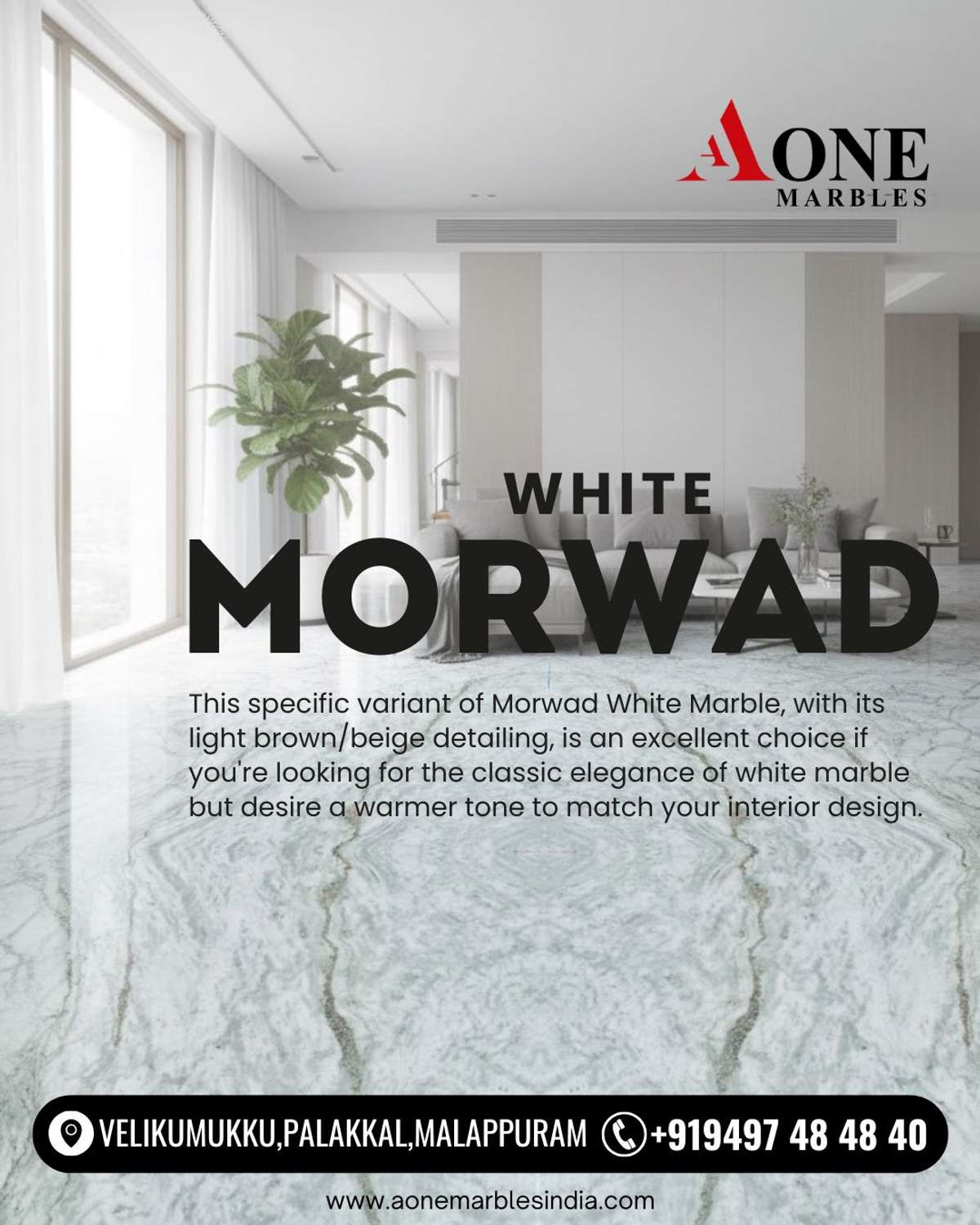 AONE
MARBLES

WHITE
MORWAD

This specific variant of Morwad White Marble, with its light brown/beige detailing, is an excellent choice if you're looking for the classic elegance of white marble but desire a warmer tone to match your interior design.

VELIKUMUKKU,PALAKKAL,MALAPPURAM +919497 48 48 40

www.aonemarblesindia.com